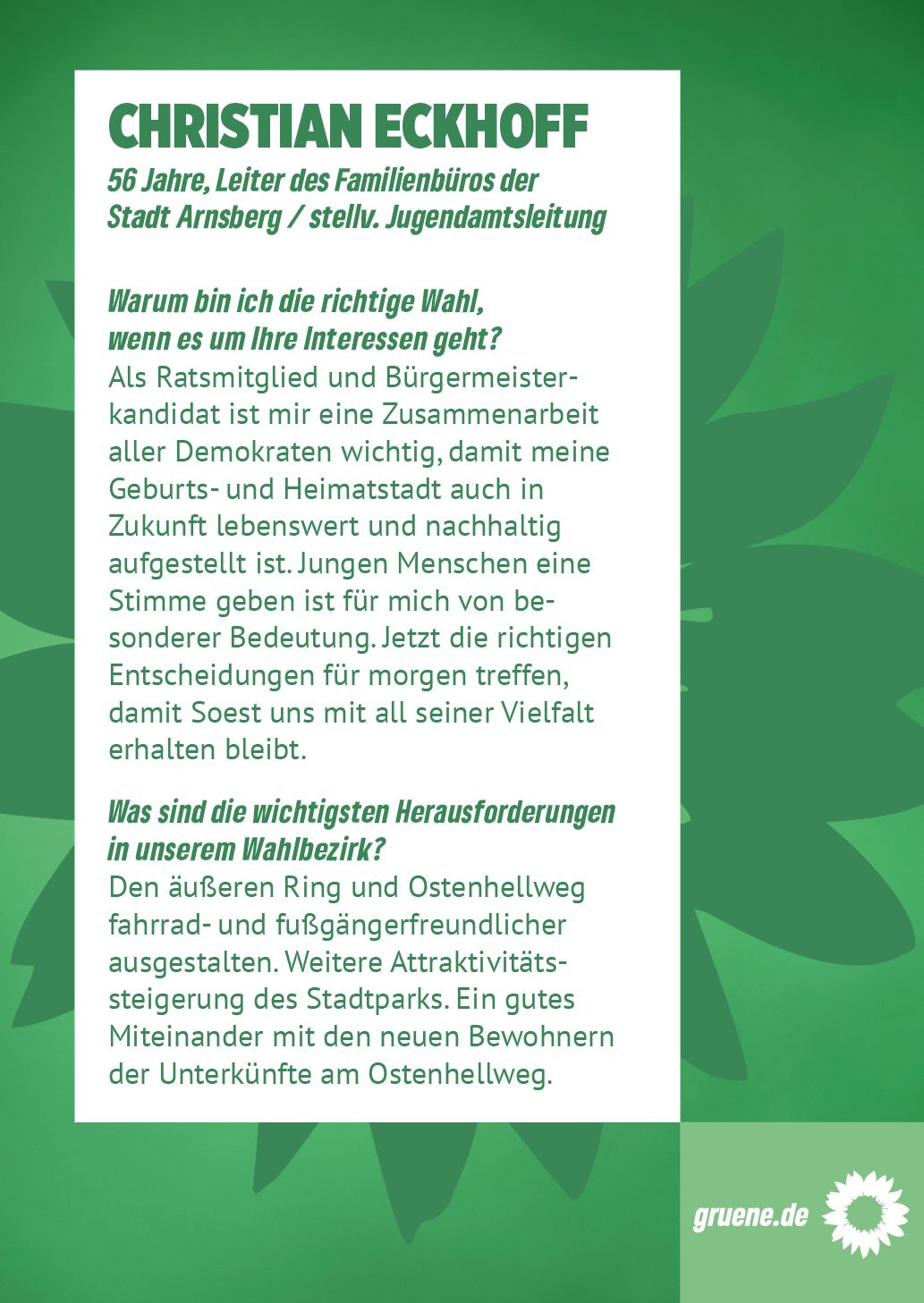 CHRISTIAN ECKHOFF
56 Jahre, Leiter des Familienbüros der Stadt Arnsberg / stellv. Jugendamtsleitung

Warum bin ich die richtige Wahl, wenn es um Ihre Interessen geht?
Als Ratsmitglied und Bürgermeisterkandidat ist mir eine Zusammenarbeit aller Demokraten wichtig, damit meine Geburts- und Heimatstadt auch in Zukunft lebenswert und nachhaltig aufgestellt ist. Jungen Menschen eine Stimme geben ist für mich von besonderer Bedeutung. Jetzt die richtigen Entscheidungen für morgen treffen, damit Soest uns mit all seiner Vielfalt erhalten bleibt.

Was sind die wichtigsten Herausforderungen in unserem Wahlbezirk?
Den äußeren Ring und Ostenhellweg fahrrad- und fußgängerfreundlicher ausgestalten. Weitere Attraktivitätssteigerung des Stadtparks. Ein gutes Miteinander mit den neuen Bewohnern der Unterkünfte am Ostenhellweg.

gruene.de